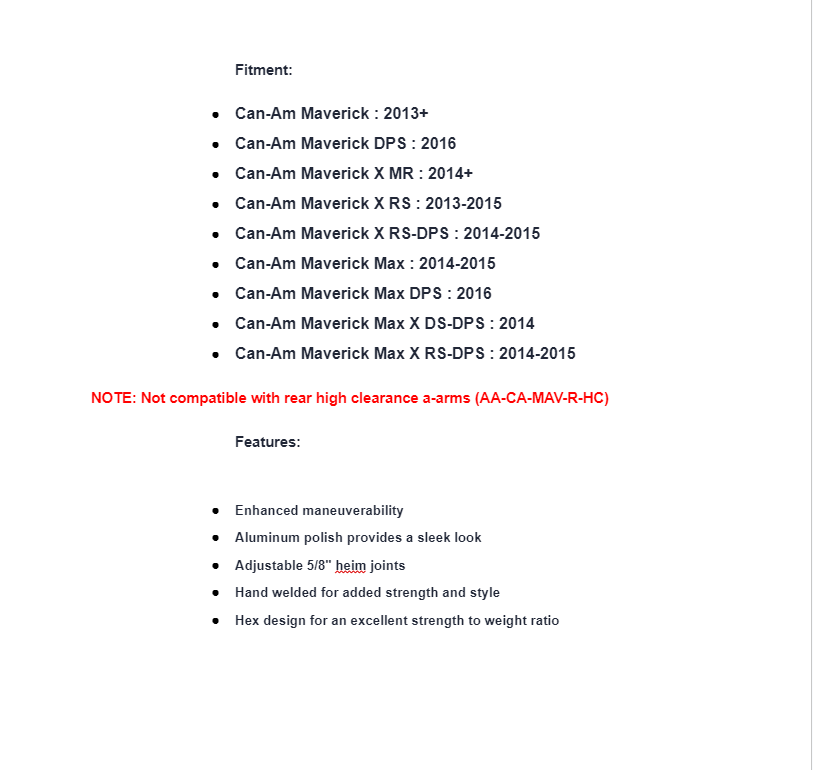 Fitment:

- Can-Am Maverick : 2013+
- Can-Am Maverick DPS : 2016
- Can-Am Maverick X MR : 2014+
- Can-Am Maverick X RS : 2013-2015
- Can-Am Maverick X RS-DPS : 2014-2015
- Can-Am Maverick Max : 2014-2015
- Can-Am Maverick Max DPS : 2016
- Can-Am Maverick Max X DS-DPS : 2014
- Can-Am Maverick Max X RS-DPS : 2014-2015

NOTE: Not compatible with rear high clearance a-arms (AA-CA-MAV-R-HC)

Features:

- Enhanced maneuverability
- Aluminum polish provides a sleek look
- Adjustable 5/8" heim joints
- Hand welded for added strength and style
- Hex design for an excellent strength to weight ratio